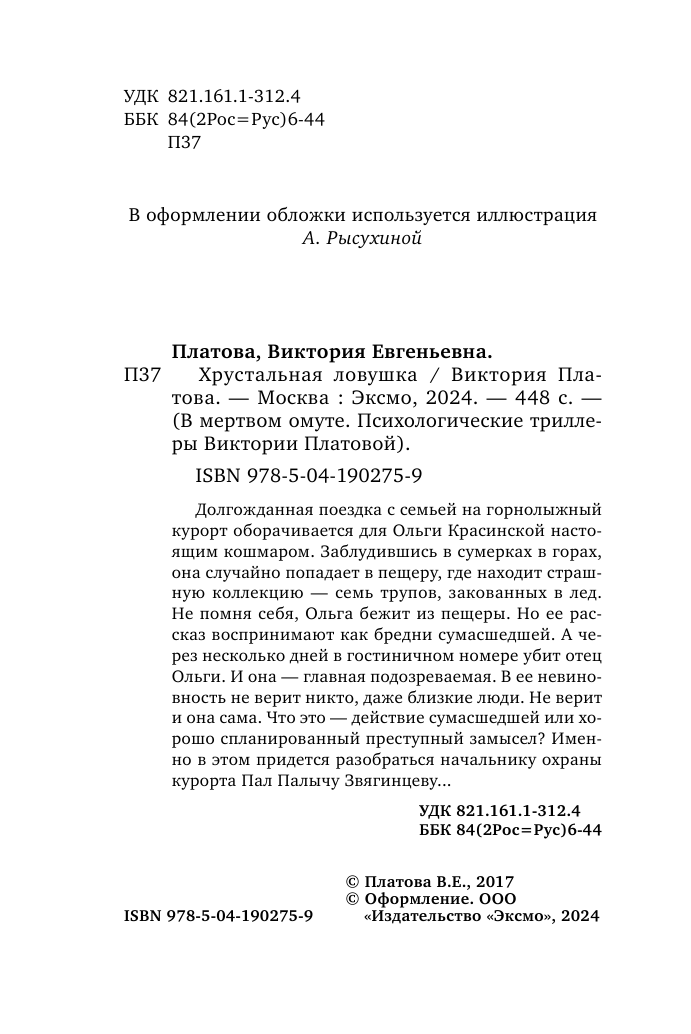 УДК 821.161.1-312.4
ББК 84(2Рос=Рус)6-44
П37

В оформлении обложки используется иллюстрация
А. Рысухиной

Платова, Виктория Евгеньевна.
П37 Хрустальная ловушка / Виктория Платова. — Москва : Эксмо, 2024. — 448 с. — (В мертвом омуте. Психологические триллеры Виктории Платовой).

ISBN 978-5-04-190275-9

Долгожданная поездка с семьей на горнолыжный курорт оборачивается для Ольги Красинской настоящим кошмаром. Заблудившись в сумерках в горах, она случайно попадает в пещеру, где находит страшную коллекцию — семь трупов, закованных в лед. Не помня себя, Ольга бежит из пещеры. Но ее рассказ воспринимают как бредни сумасшедшей. А через несколько дней в гостиничном номере убит отец Ольги. И она — главная подозреваемая. В ее невиновность не верит никто, даже близкие люди. Не верит и она сама. Что это — действие сумасшедшей или хорошо спланированный преступный замысел? Именно в этом придется разобраться начальнику охраны курорта Пал Палычу Звягинцеву...

УДК 821.161.1-312.4
ББК 84(2Рос=Рус)6-44

© Платова В.Е., 2017
© Оформление. ООО «Издательство «Эксмо», 2024

ISBN 978-5-04-190275-9